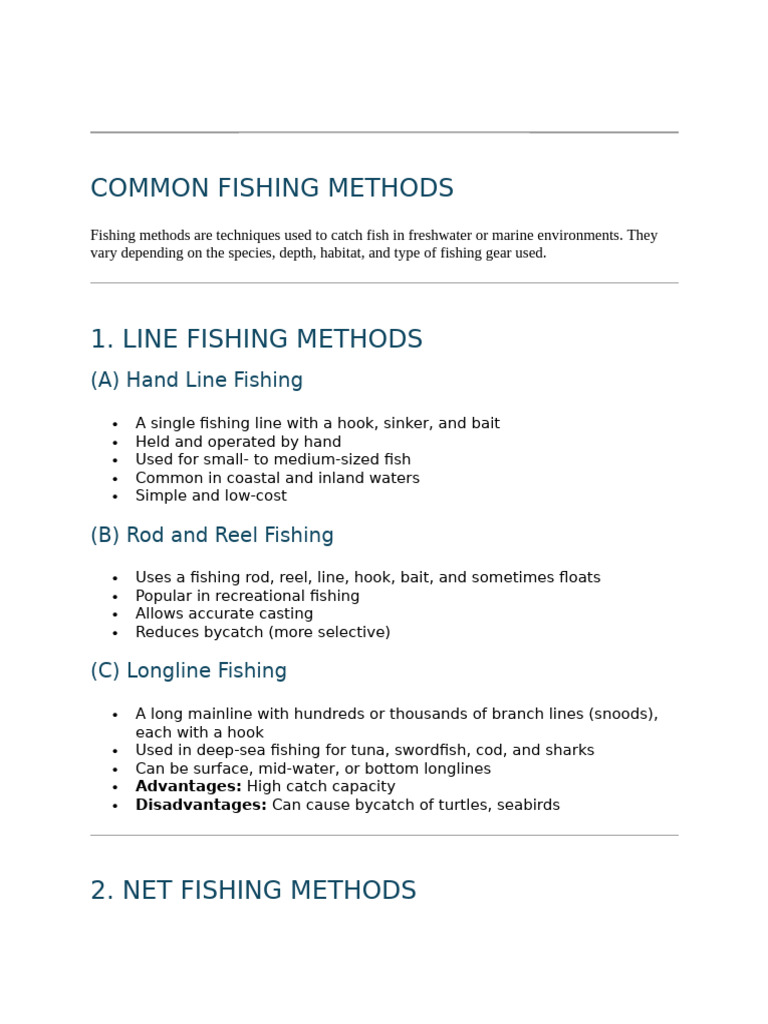 COMMON FISHING METHODS

Fishing methods are techniques used to catch fish in freshwater or marine environments. They vary depending on the species, depth, habitat, and type of fishing gear used.

1. LINE FISHING METHODS

(A) Hand Line Fishing

• A single fishing line with a hook, sinker, and bait
• Held and operated by hand
• Used for small- to medium-sized fish
• Common in coastal and inland waters
• Simple and low-cost

(B) Rod and Reel Fishing

• Uses a fishing rod, reel, line, hook, bait, and sometimes floats
• Popular in recreational fishing
• Allows accurate casting
• Reduces bycatch (more selective)

(C) Longline Fishing

• A long mainline with hundreds or thousands of branch lines (snoods), each with a hook
• Used in deep-sea fishing for tuna, swordfish, cod, and sharks
• Can be surface, mid-water, or bottom longlines
• Advantages: High catch capacity
• Disadvantages: Can cause bycatch of turtles, seabirds

2. NET FISHING METHODS